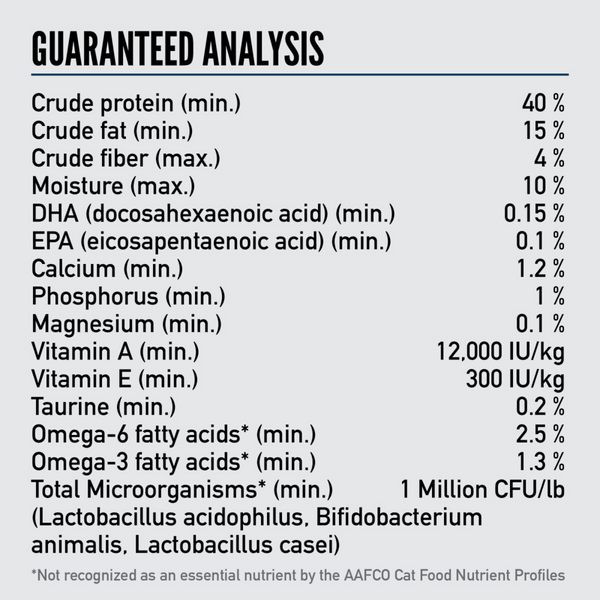 GUARANTEED ANALYSIS

Crude protein (min.) 40 %
Crude fat (min.) 15 %
Crude fiber (max.) 4 %
Moisture (max.) 10 %
DHA (docosahexaenoic acid) (min.) 0.15 %
EPA (eicosapentaenoic acid) (min.) 0.1 %
Calcium (min.) 1.2 %
Phosphorus (min.) 1 %
Magnesium (min.) 0.1 %
Vitamin A (min.) 12,000 IU/kg
Vitamin E (min.) 300 IU/kg
Taurine (min.) 0.2 %
Omega-6 fatty acids* (min.) 2.5 %
Omega-3 fatty acids* (min.) 1.3 %
Total Microorganisms* (min.) 1 Million CFU/lb
(Lactobacillus acidophilus, Bifidobacterium animalis, Lactobacillus casei)

*Not recognized as an essential nutrient by the AAFCO Cat Food Nutrient Profiles